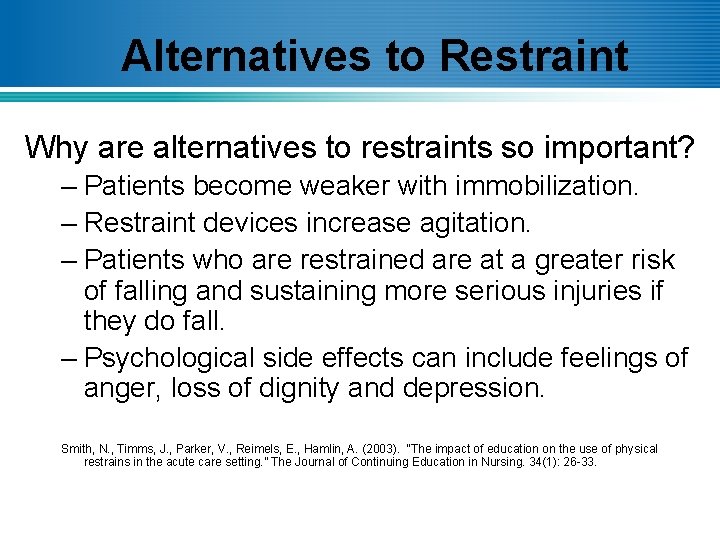 Alternatives to Restraint

Why are alternatives to restraints so important?

– Patients become weaker with immobilization.

– Restraint devices increase agitation.

– Patients who are restrained are at a greater risk of falling and sustaining more serious injuries if they do fall.

– Psychological side effects can include feelings of anger, loss of dignity and depression.

Smith, N., Timms, J., Parker, V., Reimels, E., Hamlin, A. (2003). "The impact of education on the use of physical restrains in the acute care setting." The Journal of Continuing Education in Nursing. 34(1): 26-33.